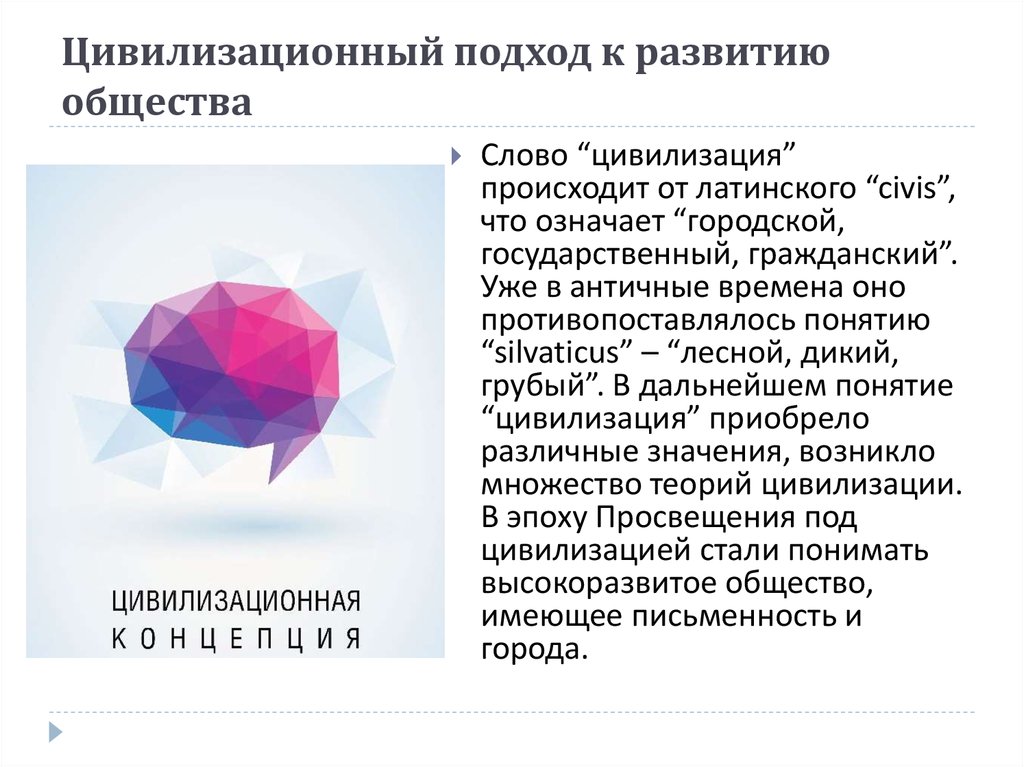 Цивилизационный подход к развитию общества

ЦИВИЛИЗАЦИОННАЯ
КОНЦЕПЦИЯ

Слово “цивилизация” происходит от латинского “civis”, что означает “городской, государственный, гражданский”. Уже в античные времена оно противопоставлялось понятию “silvaticus” – “лесной, дикий, грубый”. В дальнейшем понятие “цивилизация” приобрело различные значения, возникло множество теорий цивилизации. В эпоху Просвещения под цивилизацией стали понимать высокоразвитое общество, имеющее письменность и города.